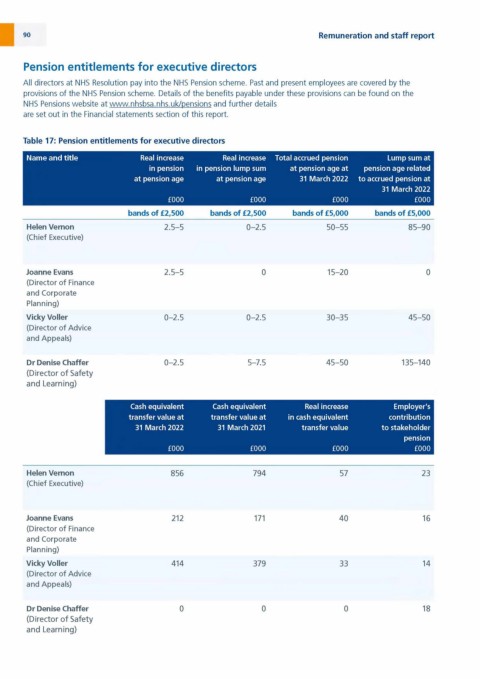 90

Remuneration and staff report

Pension entitlements for executive directors

All directors at NHS Resolution pay into the NHS Pension scheme. Past and present employees are covered by the provisions of the NHS Pension scheme. Details of the benefits payable under these provisions can be found on the NHS Pensions website at www.nhsbsa.nhs.uk/pensions and further details are set out in the Financial statements section of this report.

Table 17: Pension entitlements for executive directors

| Name and title | Real increase in pension at pension age £000 | Real increase in pension lump sum at pension age £000 | Total accrued pension at pension age at 31 March 2022 £000 | Lump sum at pension age related to accrued pension at 31 March 2022 £000 |
|---|---|---|---|---|
| | bands of £2,500 | bands of £2,500 | bands of £5,000 | bands of £5,000 |
| Helen Vernon (Chief Executive) | 2.5–5 | 0–2.5 | 50–55 | 85–90 |
| Joanne Evans (Director of Finance and Corporate Planning) | 2.5–5 | 0 | 15–20 | 0 |
| Vicky Voller (Director of Advice and Appeals) | 0–2.5 | 0–2.5 | 30–35 | 45–50 |
| Dr Denise Chaffer (Director of Safety and Learning) | 0–2.5 | 5–7.5 | 45–50 | 135–140 |

| | Cash equivalent transfer value at 31 March 2022 £000 | Cash equivalent transfer value at 31 March 2021 £000 | Real increase in cash equivalent transfer value £000 | Employer's contribution to stakeholder pension £000 |
|---|---|---|---|---|
| Helen Vernon (Chief Executive) | 856 | 794 | 57 | 23 |
| Joanne Evans (Director of Finance and Corporate Planning) | 212 | 171 | 40 | 16 |
| Vicky Voller (Director of Advice and Appeals) | 414 | 379 | 33 | 14 |
| Dr Denise Chaffer (Director of Safety and Learning) | 0 | 0 | 0 | 18 |